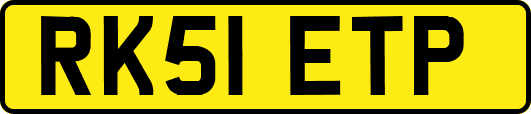 RK51 ETP